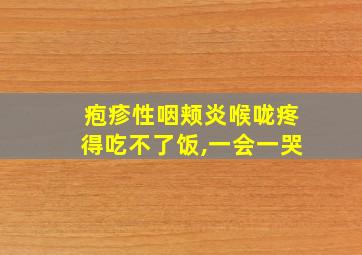 疱疹性咽颊炎喉咙疼得吃不了饭,一会一哭